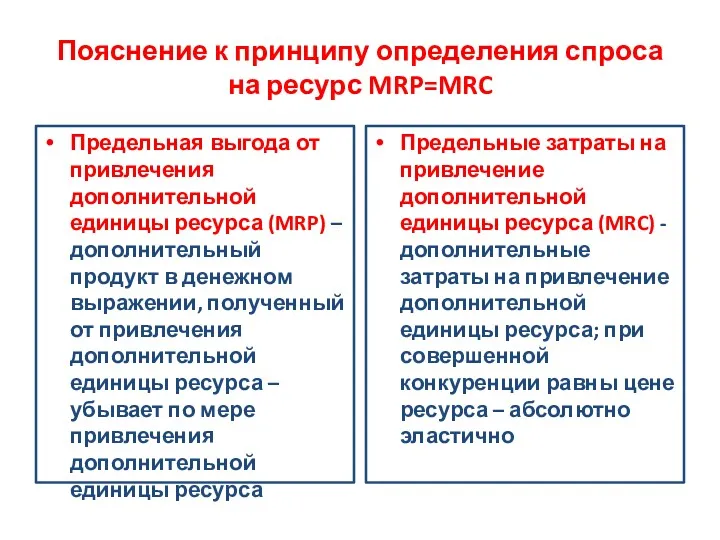 Пояснение к принципу определения спроса на ресурс MRP=MRC

• Предельная выгода от привлечения дополнительной единицы ресурса (MRP) – дополнительный продукт в денежном выражении, полученный от привлечения дополнительной единицы ресурса – убывает по мере привлечения дополнительной единицы ресурса

• Предельные затраты на привлечение дополнительной единицы ресурса (MRC) - дополнительные затраты на привлечение дополнительной единицы ресурса; при совершенной конкуренции равны цене ресурса – абсолютно эластично